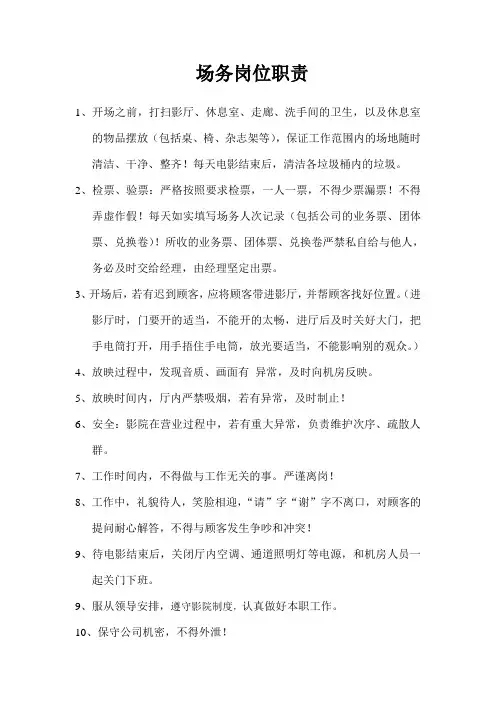 场务岗位职责

1、开场之前，打扫影厅、休息室、走廊、洗手间的卫生，以及休息室的物品摆放（包括桌、椅、杂志架等），保证工作范围内的场地随时清洁、干净、整齐！每天电影结束后，清洁各垃圾桶内的垃圾。

2、检票、验票：严格按照要求检票，一人一票，不得少票漏票！不得弄虚作假！每天如实填写场务人次记录（包括公司的业务票、团体票、兑换卷）！所收的业务票、团体票、兑换卷严禁私自给与他人，务必及时交给经理，由经理坚定出票。

3、开场后，若有迟到顾客，应将顾客带进影厅，并帮顾客找好位置。（进影厅时，门要开的适当，不能开的太畅，进厅后及时关好大门，把手电筒打开，用手捂住手电筒，放光要适当，不能影响别的观众。）

4、放映过程中，发现音质、画面有 异常，及时向机房反映。

5、放映时间内，厅内严禁吸烟，若有异常，及时制止！

6、安全：影院在营业过程中，若有重大异常，负责维护次序、疏散人群。

7、工作时间内，不得做与工作无关的事。严谨离岗！

8、工作中，礼貌待人，笑脸相迎，“请”字“谢”字不离口，对顾客的提问耐心解答，不得与顾客发生争吵和冲突！

9、待电影结束后，关闭厅内空调、通道照明灯等电源，和机房人员一起关门下班。

9、服从领导安排，遵守影院制度，认真做好本职工作。

10、保守公司机密，不得外泄！